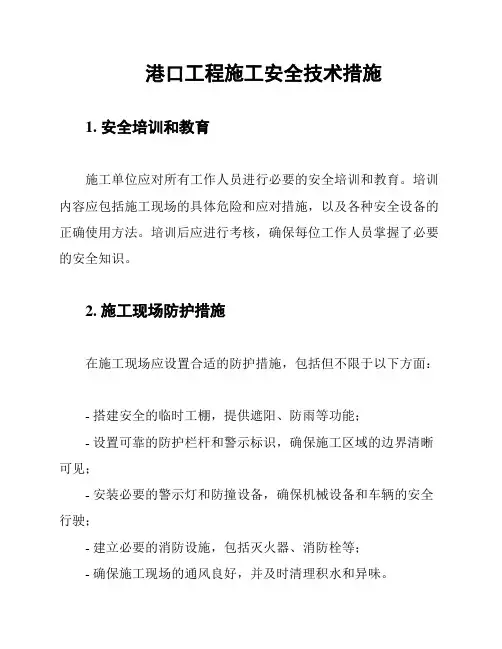 港口工程施工安全技术措施

1. 安全培训和教育

施工单位应对所有工作人员进行必要的安全培训和教育。培训内容应包括施工现场的具体危险和应对措施，以及各种安全设备的正确使用方法。培训后应进行考核，确保每位工作人员掌握了必要的安全知识。

2. 施工现场防护措施

在施工现场应设置合适的防护措施，包括但不限于以下方面：

- 搭建安全的临时工棚，提供遮阳、防雨等功能；
- 设置可靠的防护栏杆和警示标识，确保施工区域的边界清晰可见；
- 安装必要的警示灯和防撞设备，确保机械设备和车辆的安全行驶；
- 建立必要的消防设施，包括灭火器、消防栓等；
- 确保施工现场的通风良好，并及时清理积水和异味。